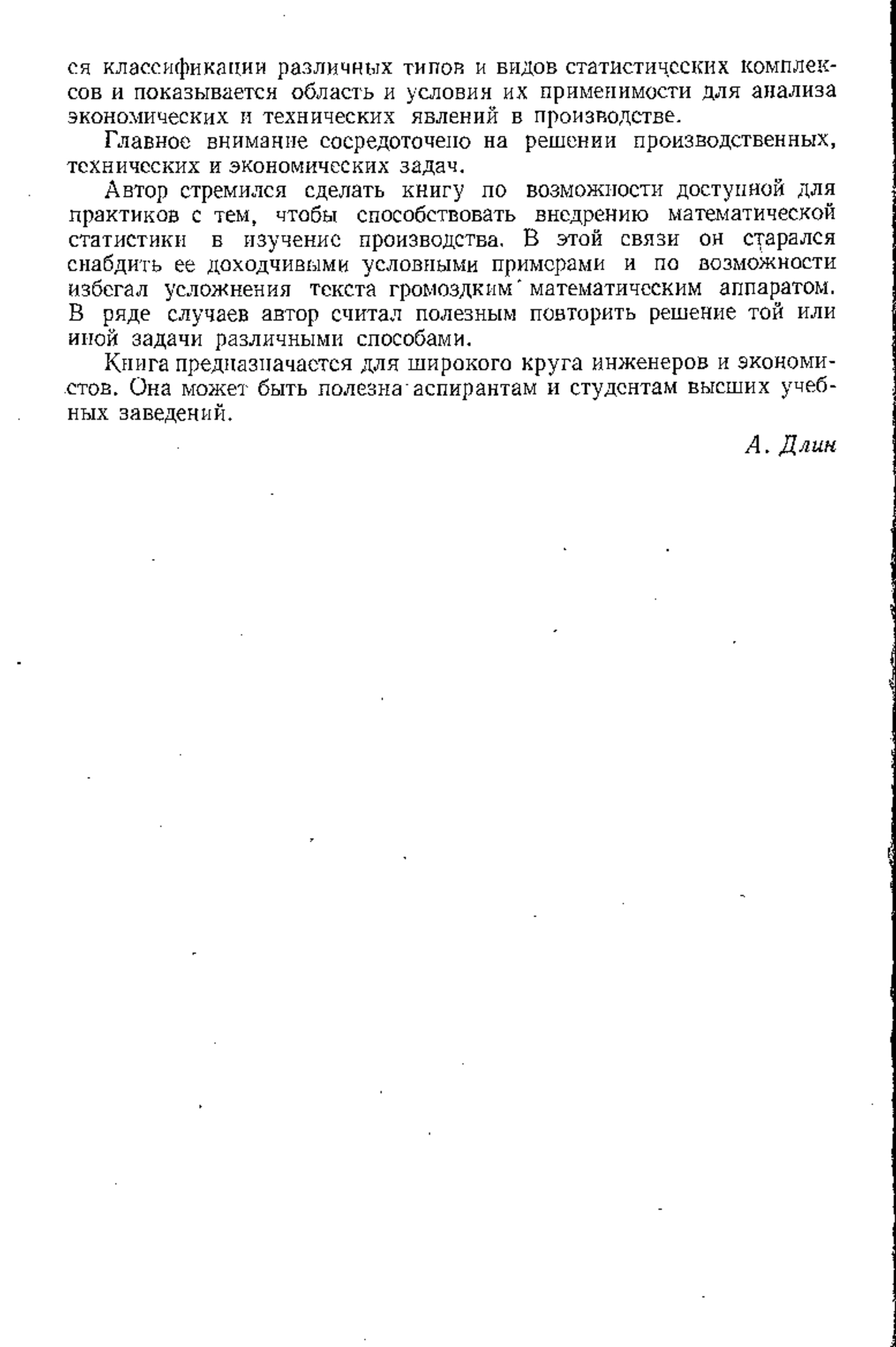 ся классификации различных типов и видов статистических комплексов и показывается область и условия их применимости для анализа экономических и технических явлений в производстве.

Главное внимание сосредоточено на решении производственных, технических и экономических задач.

Автор стремился сделать книгу по возможности доступной для практиков с тем, чтобы способствовать внедрению математической статистики в изучение производства. В этой связи он старался снабдить ее доходчивыми условными примерами и по возможности избегал усложнения текста громоздким математическим аппаратом. В ряде случаев автор считал полезным повторить решение той или иной задачи различными способами.

Книга предназначается для широкого круга инженеров и экономистов. Она может быть полезна аспирантам и студентам высших учебных заведений.

А. Длин